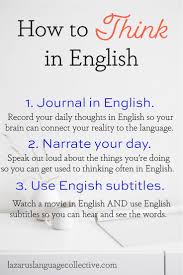 How to Think in English

1. Journal in English.
Record your daily thoughts in English so your brain can connect your reality to the language.

2. Narrate your day.
Speak out loud about the things you're doing so you can get used to thinking often in English.

3. Use Engish subtitles.
Watch a movie in English AND use English subtitles so you can hear and see the words.

lazaruslanguagecollective.com